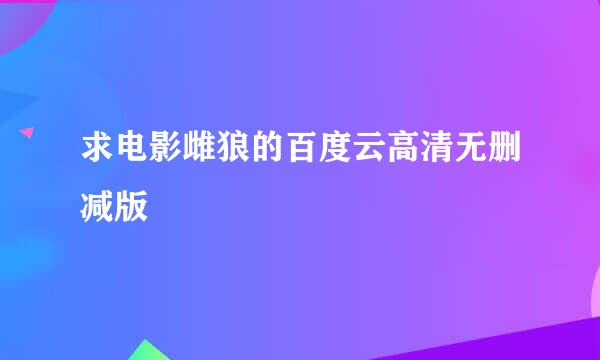 求电影雌狼的百度云高清无删减版